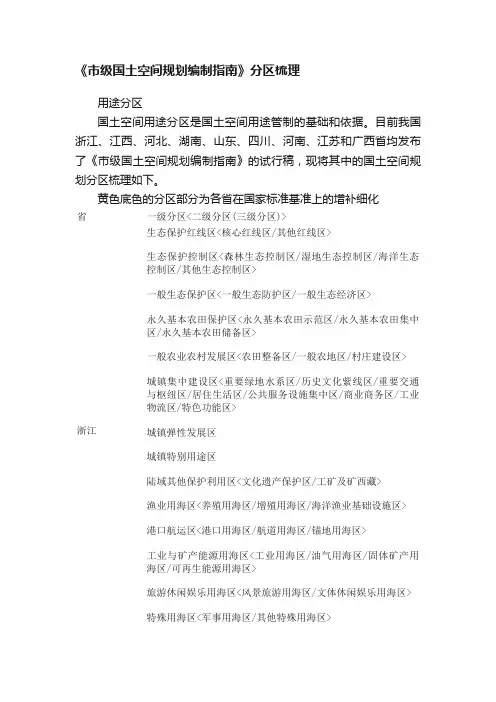 《市级国土空间规划编制指南》分区梳理

用途分区

国土空间用途分区是国土空间用途管制的基础和依据。目前我国浙江、江西、河北、湖南、山东、四川、河南、江苏和广西省均发布了《市级国土空间规划编制指南》的试行稿，现将其中的国土空间规划分区梳理如下。

黄色底色的分区部分为各省在国家标准基准上的增补细化

| 省 | 一级分区<二级分区(三级分区)> |
|---|---|
| | 生态保护红线区<核心红线区/其他红线区> |
| | 生态保护控制区<森林生态控制区/湿地生态控制区/海洋生态控制区/其他生态控制区> |
| | 一般生态保护区<一般生态防护区/一般生态经济区> |
| | 永久基本农田保护区<永久基本农田示范区/永久基本农田集中区/永久基本农田储备区> |
| | 一般农业农村发展区<农田整备区/一般农地区/村庄建设区> |
| | 城镇集中建设区<重要绿地水系区/历史文化紫线区/重要交通与枢纽区/居住生活区/公共服务设施集中区/商业商务区/工业物流区/特色功能区> |
| 浙江 | 城镇弹性发展区 |
| | 城镇特别用途区 |
| | 陆域其他保护利用区<文化遗产保护区/工矿及矿西藏> |
| | 渔业用海区<养殖用海区/增殖用海区/海洋渔业基础设施区> |
| | 港口航运区<港口用海区/航道用海区/锚地用海区> |
| | 工业与矿产能源用海区<工业用海区/油气用海区/固体矿产用海区/可再生能源用海区> |
| | 旅游休闲娱乐用海区<风景旅游用海区/文体休闲娱乐用海区> |
| | 特殊用海区<军事用海区/其他特殊用海区> |